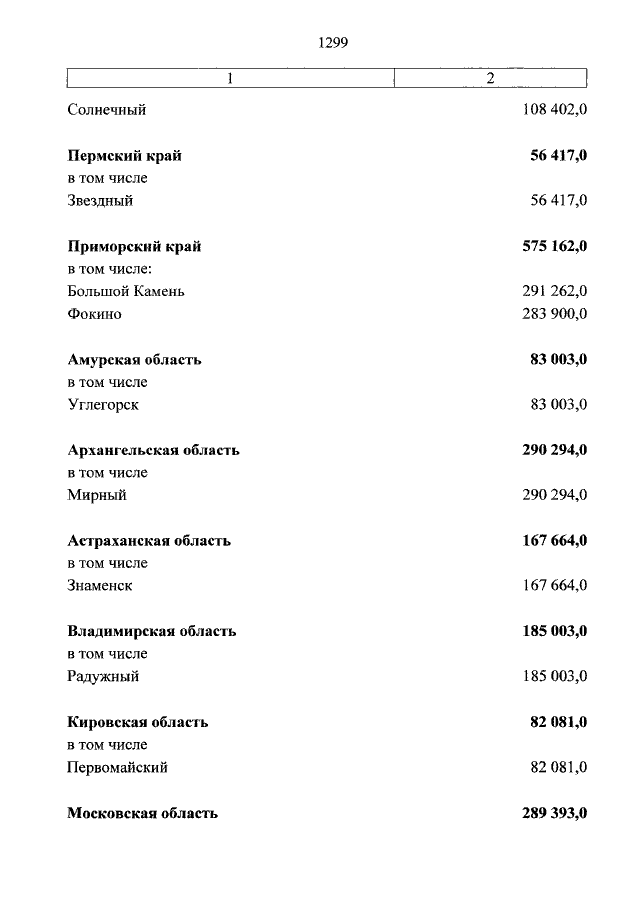 1299

| 1 | 2 |
|---|---|
| Солнечный | 108 402,0 |
| **Пермский край** | **56 417,0** |
| в том числе | |
| Звездный | 56 417,0 |
| **Приморский край** | **575 162,0** |
| в том числе: | |
| Большой Камень | 291 262,0 |
| Фокино | 283 900,0 |
| **Амурская область** | **83 003,0** |
| в том числе | |
| Углегорск | 83 003,0 |
| **Архангельская область** | **290 294,0** |
| в том числе | |
| Мирный | 290 294,0 |
| **Астраханская область** | **167 664,0** |
| в том числе | |
| Знаменск | 167 664,0 |
| **Владимирская область** | **185 003,0** |
| в том числе | |
| Радужный | 185 003,0 |
| **Кировская область** | **82 081,0** |
| в том числе | |
| Первомайский | 82 081,0 |
| **Московская область** | **289 393,0** |